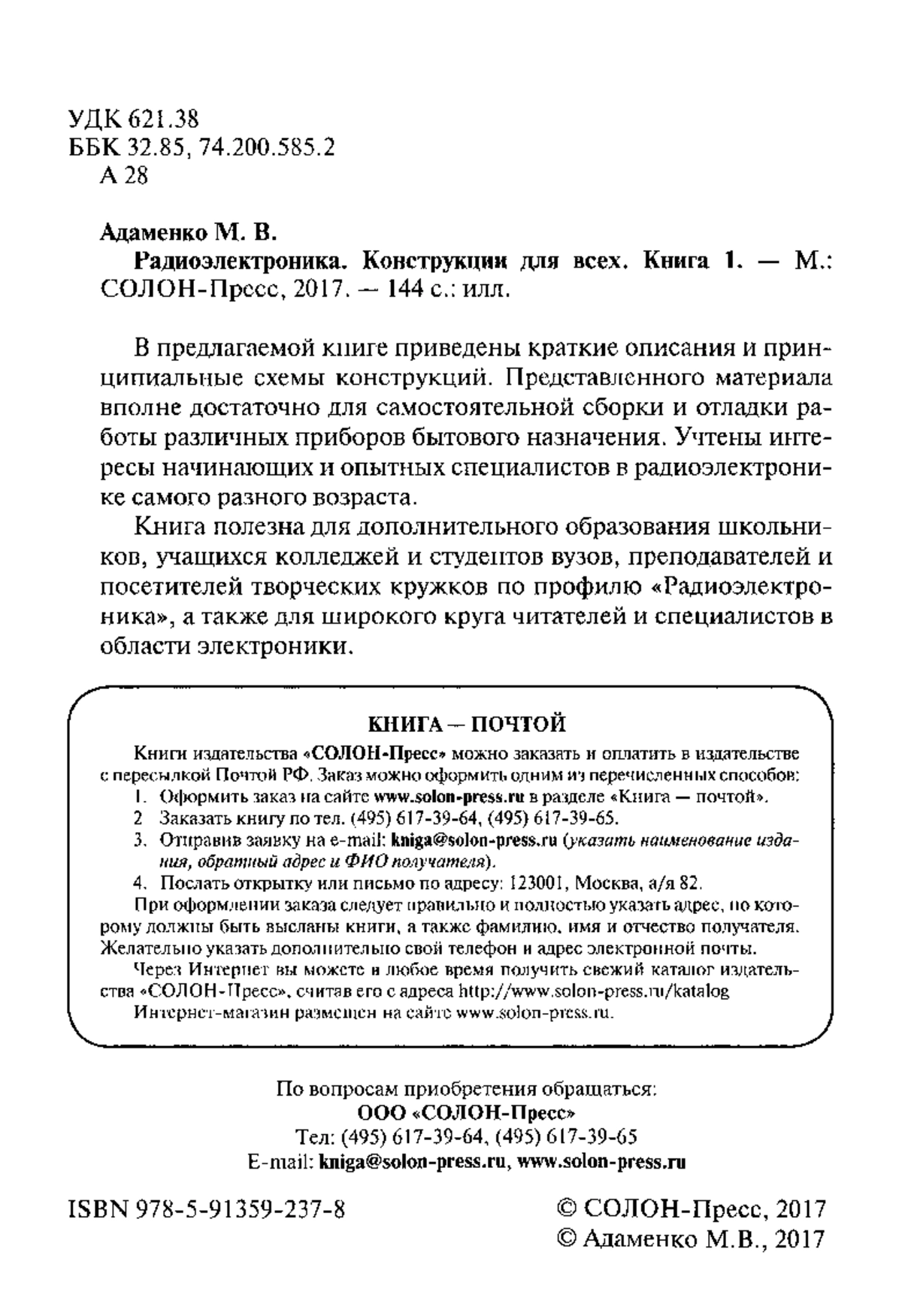 УДК 621.38
ББК 32.85, 74.200.585.2
А 28

Адаменко М. В.
Радиоэлектроника. Конструкции для всех. Книга 1. — М.: СОЛОН-Пресс, 2017. — 144 с.: илл.

В предлагаемой книге приведены краткие описания и принципиальные схемы конструкций. Представленного материала вполне достаточно для самостоятельной сборки и отладки работы различных приборов бытового назначения. Учтены интересы начинающих и опытных специалистов в радиоэлектронике самого разного возраста.

Книга полезна для дополнительного образования школьников, учащихся колледжей и студентов вузов, преподавателей и посетителей творческих кружков по профилю «Радиоэлектроника», а также для широкого круга читателей и специалистов в области электроники.

КНИГА — ПОЧТОЙ
Книги издательства «СОЛОН-Пресс» можно заказать и оплатить в издательстве с пересылкой Почтой РФ. Заказ можно оформить одним из перечисленных способов:
1. Оформить заказ на сайте www.solon-press.ru в разделе «Книга — почтой».
2 Заказать книгу по тел. (495) 617-39-64, (495) 617-39-65.
3. Отправив заявку на e-mail: kniga@solon-press.ru (указать наименование издания, обратный адрес и ФИО получателя).
4. Послать открытку или письмо по адресу: 123001, Москва, а/я 82.
При оформлении заказа следует правильно и полностью указать адрес, по которому должны быть высланы книги, а также фамилию, имя и отчество получателя. Желательно указать дополнительно свой телефон и адрес электронной почты.
Через Интернет вы можете в любое время получить свежий каталог издательства «СОЛОН-Пресс», считав его с адреса http://www.solon-press.ru/katalog
Интернет-магазин размещен на сайте www.solon-press.ru.

По вопросам приобретения обращаться:
ООО «СОЛОН-Пресс»
Тел: (495) 617-39-64, (495) 617-39-65
E-mail: kniga@solon-press.ru, www.solon-press.ru

ISBN 978-5-91359-237-8

© СОЛОН-Пресс, 2017
© Адаменко М.В., 2017